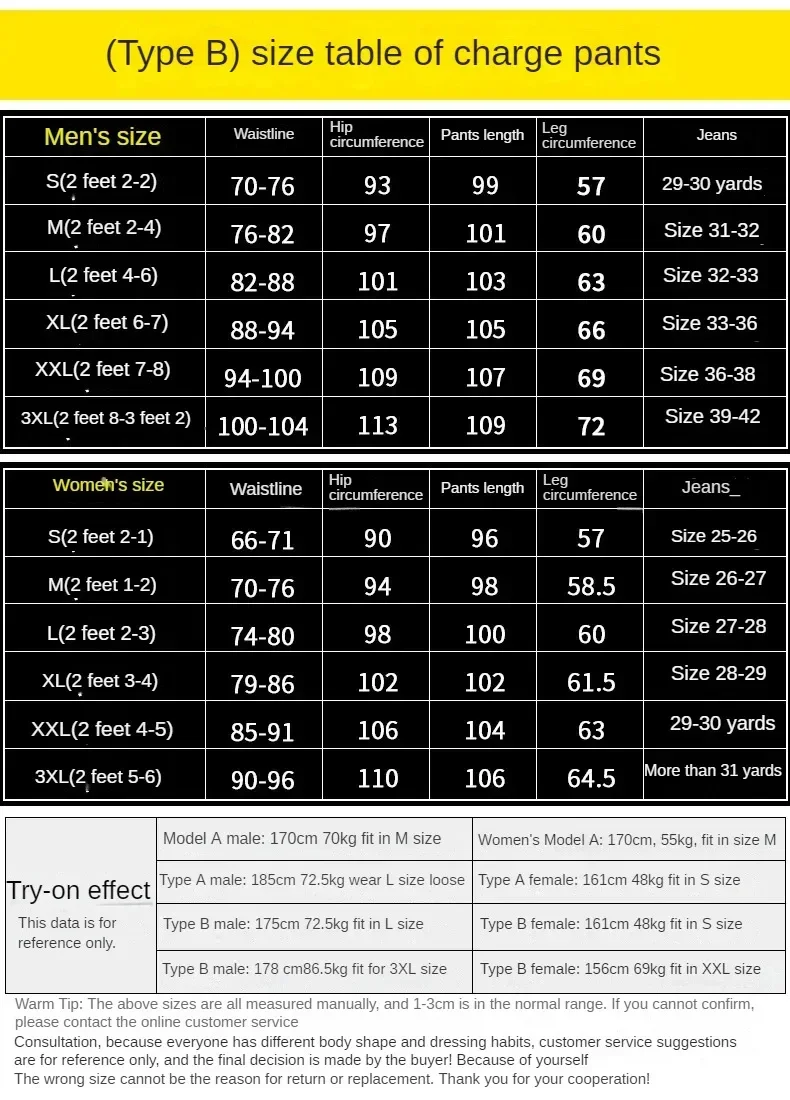 (Type B) size table of charge pants

| Men's size | Waistline | Hip circumference | Pants length | Leg circumference | Jeans |
|---|---|---|---|---|---|
| S(2 feet 2-2) | 70-76 | 93 | 99 | 57 | 29-30 yards |
| M(2 feet 2-4) | 76-82 | 97 | 101 | 60 | Size 31-32 |
| L(2 feet 4-6) | 82-88 | 101 | 103 | 63 | Size 32-33 |
| XL(2 feet 6-7) | 88-94 | 105 | 105 | 66 | Size 33-36 |
| XXL(2 feet 7-8) | 94-100 | 109 | 107 | 69 | Size 36-38 |
| 3XL(2 feet 8-3 feet 2) | 100-104 | 113 | 109 | 72 | Size 39-42 |

| Women's size | Waistline | Hip circumference | Pants length | Leg circumference | Jeans_ |
|---|---|---|---|---|---|
| S(2 feet 2-1) | 66-71 | 90 | 96 | 57 | Size 25-26 |
| M(2 feet 1-2) | 70-76 | 94 | 98 | 58.5 | Size 26-27 |
| L(2 feet 2-3) | 74-80 | 98 | 100 | 60 | Size 27-28 |
| XL(2 feet 3-4) | 79-86 | 102 | 102 | 61.5 | Size 28-29 |
| XXL(2 feet 4-5) | 85-91 | 106 | 104 | 63 | 29-30 yards |
| 3XL(2 feet 5-6) | 90-96 | 110 | 106 | 64.5 | More than 31 yards |

| Try-on effect This data is for reference only. | Model A male: 170cm 70kg fit in M size | Women's Model A: 170cm, 55kg, fit in size M |
|---|---|---|
| | Type A male: 185cm 72.5kg wear L size loose | Type A female: 161cm 48kg fit in S size |
| | Type B male: 175cm 72.5kg fit in L size | Type B female: 161cm 48kg fit in S size |
| | Type B male: 178 cm86.5kg fit for 3XL size | Type B female: 156cm 69kg fit in XXL size |

Warm Tip: The above sizes are all measured manually, and 1-3cm is in the normal range. If you cannot confirm, please contact the online customer service
Consultation, because everyone has different body shape and dressing habits, customer service suggestions are for reference only, and the final decision is made by the buyer! Because of yourself
The wrong size cannot be the reason for return or replacement. Thank you for your cooperation!